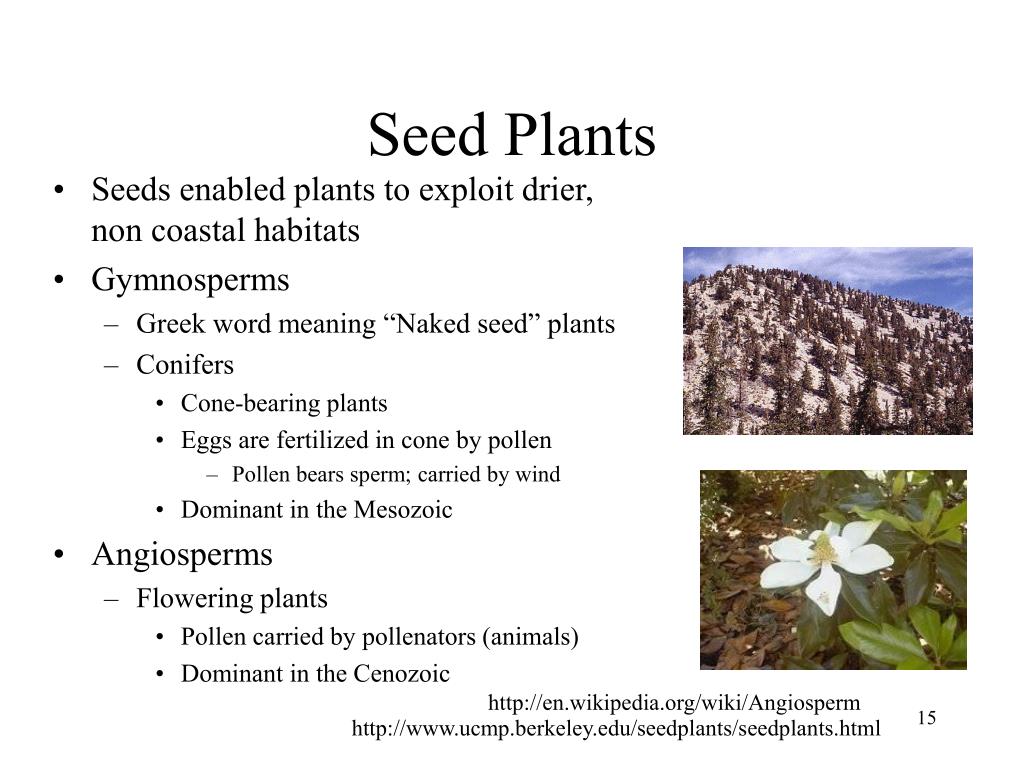 Seed Plants

• Seeds enabled plants to exploit drier, non coastal habitats
• Gymnosperms
– Greek word meaning “Naked seed” plants
– Conifers
• Cone-bearing plants
• Eggs are fertilized in cone by pollen
– Pollen bears sperm; carried by wind
• Dominant in the Mesozoic
• Angiosperms
– Flowering plants
• Pollen carried by pollenators (animals)
• Dominant in the Cenozoic

http://en.wikipedia.org/wiki/Angiosperm
http://www.ucmp.berkeley.edu/seedplants/seedplants.html

15